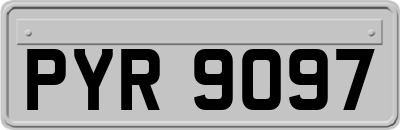 PYR 9097